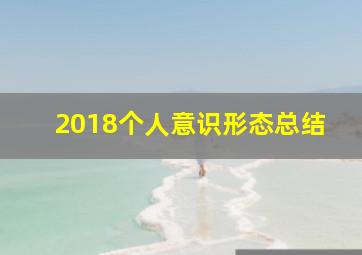 2018个人意识形态总结